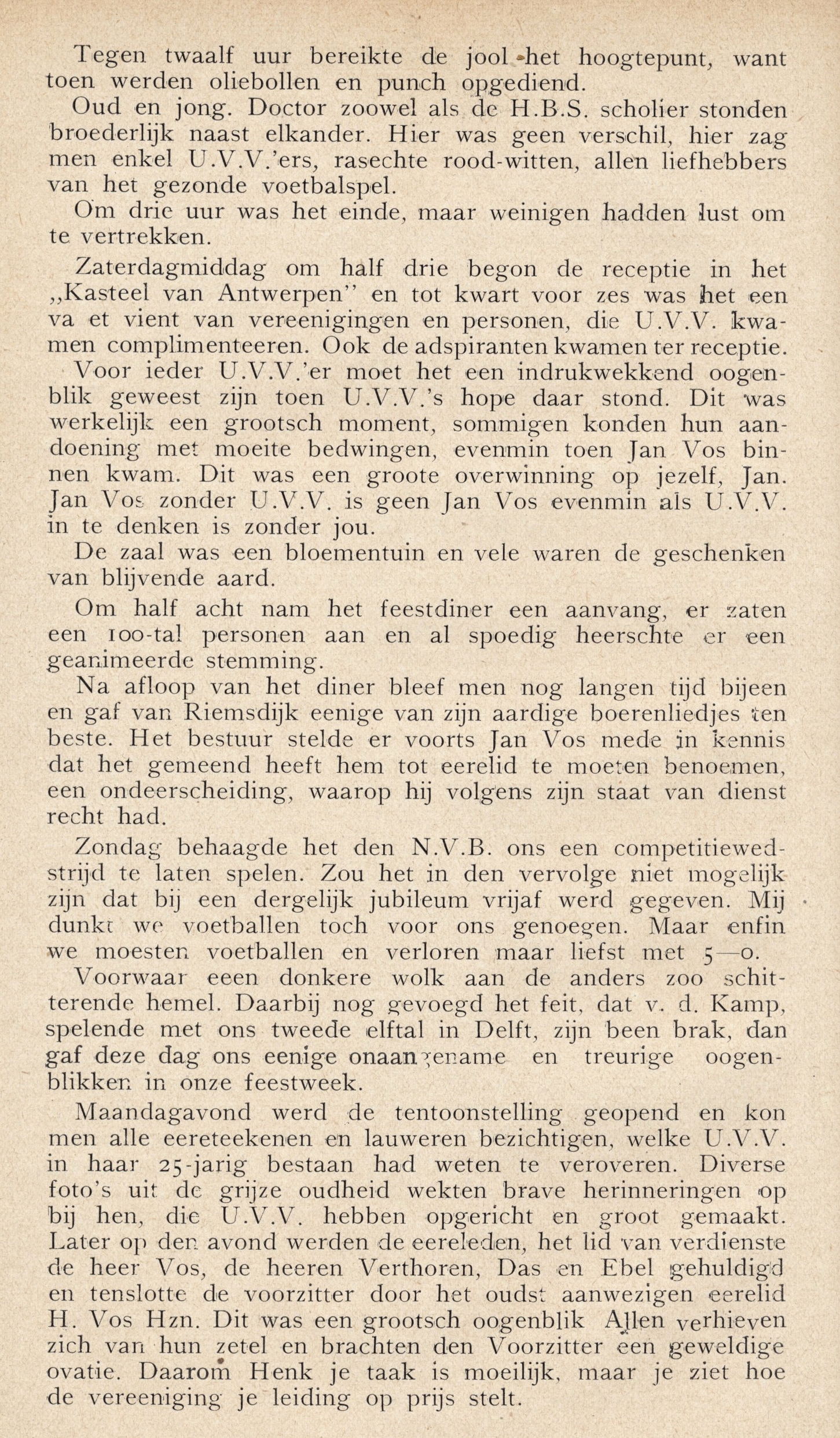 Tegen twaalf uur bereikte de jool het hoogtepunt, want toen werden oliebollen en punch opgediend.

Oud en jong. Doctor zoowel als de H.B.S. scholier stonden broederlijk naast elkander. Hier was geen verschil, hier zag men enkel U.V.V.'ers, rasechte rood-witten, allen liefhebbers van het gezonde voetbalspel.

Om drie uur was het einde, maar weinigen hadden lust om te vertrekken.

Zaterdagmiddag om half drie begon de receptie in het „Kasteel van Antwerpen" en tot kwart voor zes was het een va et vient van vereenigingen en personen, die U.V.V. kwamen complimenteeren. Ook de adspiranten kwamen ter receptie.

Voor ieder U.V.V.'er moet het een indrukwekkend oogenblik geweest zijn toen U.V.V.'s hope daar stond. Dit was werkelijk een grootsch moment, sommigen konden hun aandoening met moeite bedwingen, evenmin toen Jan Vos binnen kwam. Dit was een groote overwinning op jezelf, Jan. Jan Vos zonder U.V.V. is geen Jan Vos evenmin als U.V.V. in te denken is zonder jou.

De zaal was een bloementuin en vele waren de geschenken van blijvende aard.

Om half acht nam het feestdiner een aanvang, er zaten een 100-tal personen aan en al spoedig heerschte er een geanimeerde stemming.

Na afloop van het diner bleef men nog langen tijd bijeen en gaf van Riemsdijk eenige van zijn aardige boerenliedjes ten beste. Het bestuur stelde er voorts Jan Vos mede in kennis dat het gemeend heeft hem tot eerelid te moeten benoemen, een ondeerscheiding, waarop hij volgens zijn staat van dienst recht had.

Zondag behaagde het den N.V.B. ons een competitiewedstrijd te laten spelen. Zou het in den vervolge niet mogelijk zijn dat bij een dergelijk jubileum vrijaf werd gegeven. Mij dunkt we voetballen toch voor ons genoegen. Maar enfin we moesten voetballen en verloren maar liefst met 5—0.

Voorwaar eeen donkere wolk aan de anders zoo schitterende hemel. Daarbij nog gevoegd het feit, dat v. d. Kamp, spelende met ons tweede elftal in Delft, zijn been brak, dan gaf deze dag ons eenige onaangename en treurige oogenblikken in onze feestweek.

Maandagavond werd de tentoonstelling geopend en kon men alle eereteekenen en lauweren bezichtigen, welke U.V.V. in haar 25-jarig bestaan had weten te veroveren. Diverse foto's uit de grijze oudheid wekten brave herinneringen op bij hen, die U.V.V. hebben opgericht en groot gemaakt. Later op den avond werden de eereleden, het lid van verdienste de heer Vos, de heeren Verthoren, Das en Ebel gehuldigd en tenslotte de voorzitter door het oudst aanwezigen eerelid H. Vos Hzn. Dit was een grootsch oogenblik Allen verhieven zich van hun zetel en brachten den Voorzitter een geweldige ovatie. Daarom Henk je taak is moeilijk, maar je ziet hoe de vereeniging je leiding op prijs stelt.